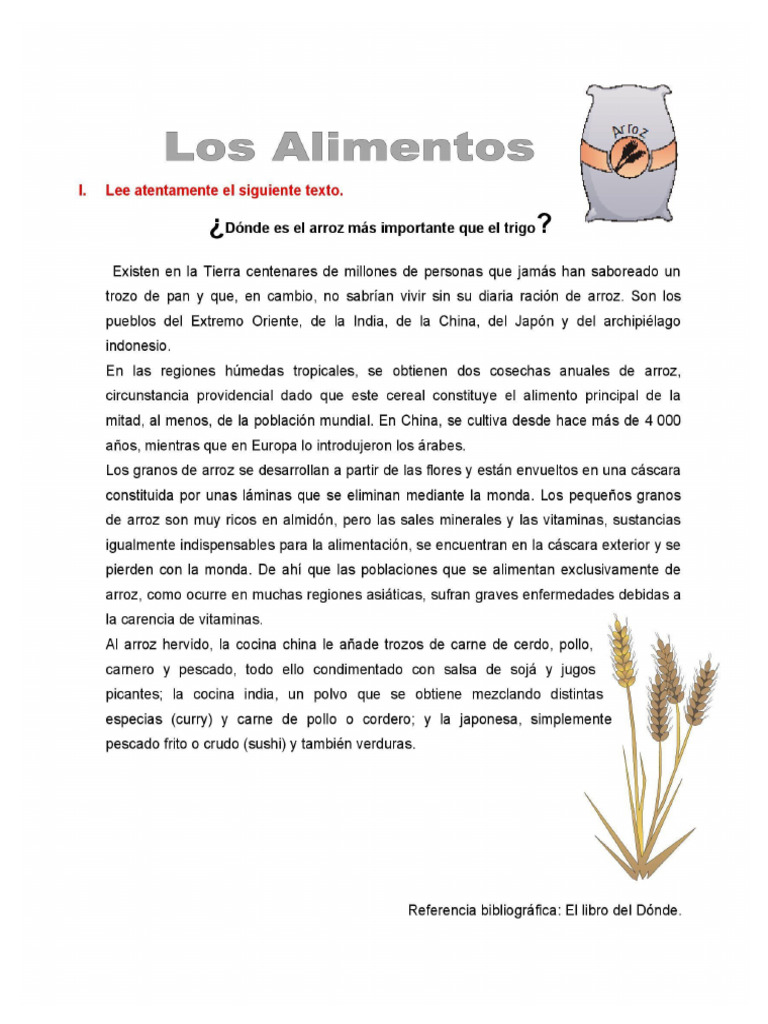 Los Alimentos

Arroz

I. Lee atentamente el siguiente texto.

¿Dónde es el arroz más importante que el trigo?

Existen en la Tierra centenares de millones de personas que jamás han saboreado un trozo de pan y que, en cambio, no sabrían vivir sin su diaria ración de arroz. Son los pueblos del Extremo Oriente, de la India, de la China, del Japón y del archipiélago indonesio.
En las regiones húmedas tropicales, se obtienen dos cosechas anuales de arroz, circunstancia providencial dado que este cereal constituye el alimento principal de la mitad, al menos, de la población mundial. En China, se cultiva desde hace más de 4 000 años, mientras que en Europa lo introdujeron los árabes.
Los granos de arroz se desarrollan a partir de las flores y están envueltos en una cáscara constituida por unas láminas que se eliminan mediante la monda. Los pequeños granos de arroz son muy ricos en almidón, pero las sales minerales y las vitaminas, sustancias igualmente indispensables para la alimentación, se encuentran en la cáscara exterior y se pierden con la monda. De ahí que las poblaciones que se alimentan exclusivamente de arroz, como ocurre en muchas regiones asiáticas, sufran graves enfermedades debidas a la carencia de vitaminas.
Al arroz hervido, la cocina china le añade trozos de carne de cerdo, pollo, carnero y pescado, todo ello condimentado con salsa de sojá y jugos picantes; la cocina india, un polvo que se obtiene mezclando distintas especias (curry) y carne de pollo o cordero; y la japonesa, simplemente pescado frito o crudo (sushi) y también verduras.

Referencia bibliográfica: El libro del Dónde.